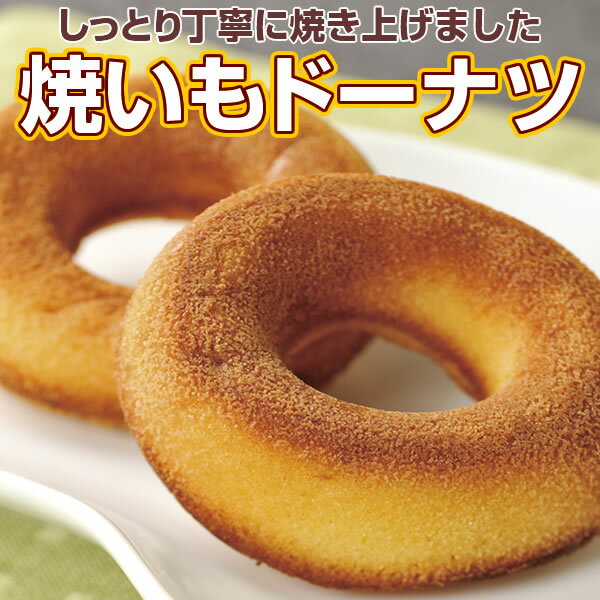 しっとり丁寧に焼き上げました
焼いもドーナツ